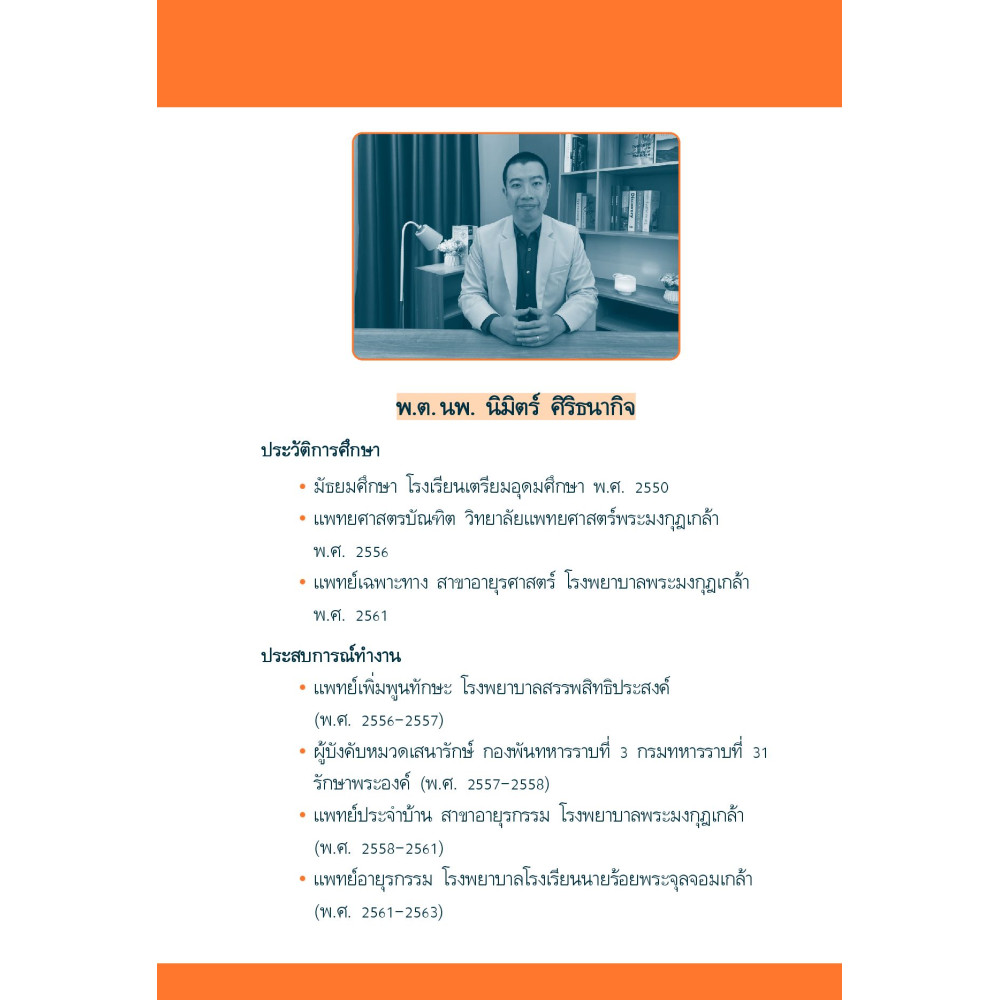 พ.ต.นพ. นิมิตร์ ศิริธนากิจ

ประวัติการศึกษา

• มัธยมศึกษา โรงเรียนเตรียมอุดมศึกษา พ.ศ. 2550
• แพทยศาสตรบัณฑิต วิทยาลัยแพทยศาสตร์พระมงกุฎเกล้า พ.ศ. 2556
• แพทย์เฉพาะทาง สาขาอายุรศาสตร์ โรงพยาบาลพระมงกุฎเกล้า พ.ศ. 2561

ประสบการณ์ทำงาน

• แพทย์เพิ่มพูนทักษะ โรงพยาบาลสรรพสิทธิประสงค์ (พ.ศ. 2556-2557)
• ผู้บังคับหมวดเสนารักษ์ กองพันทหารราบที่ 3 กรมทหารราบที่ 31 รักษาพระองค์ (พ.ศ. 2557-2558)
• แพทย์ประจำบ้าน สาขาอายุรกรรม โรงพยาบาลพระมงกุฎเกล้า (พ.ศ. 2558-2561)
• แพทย์อายุรกรรม โรงพยาบาลโรงเรียนนายร้อยพระจุลจอมเกล้า (พ.ศ. 2561-2563)